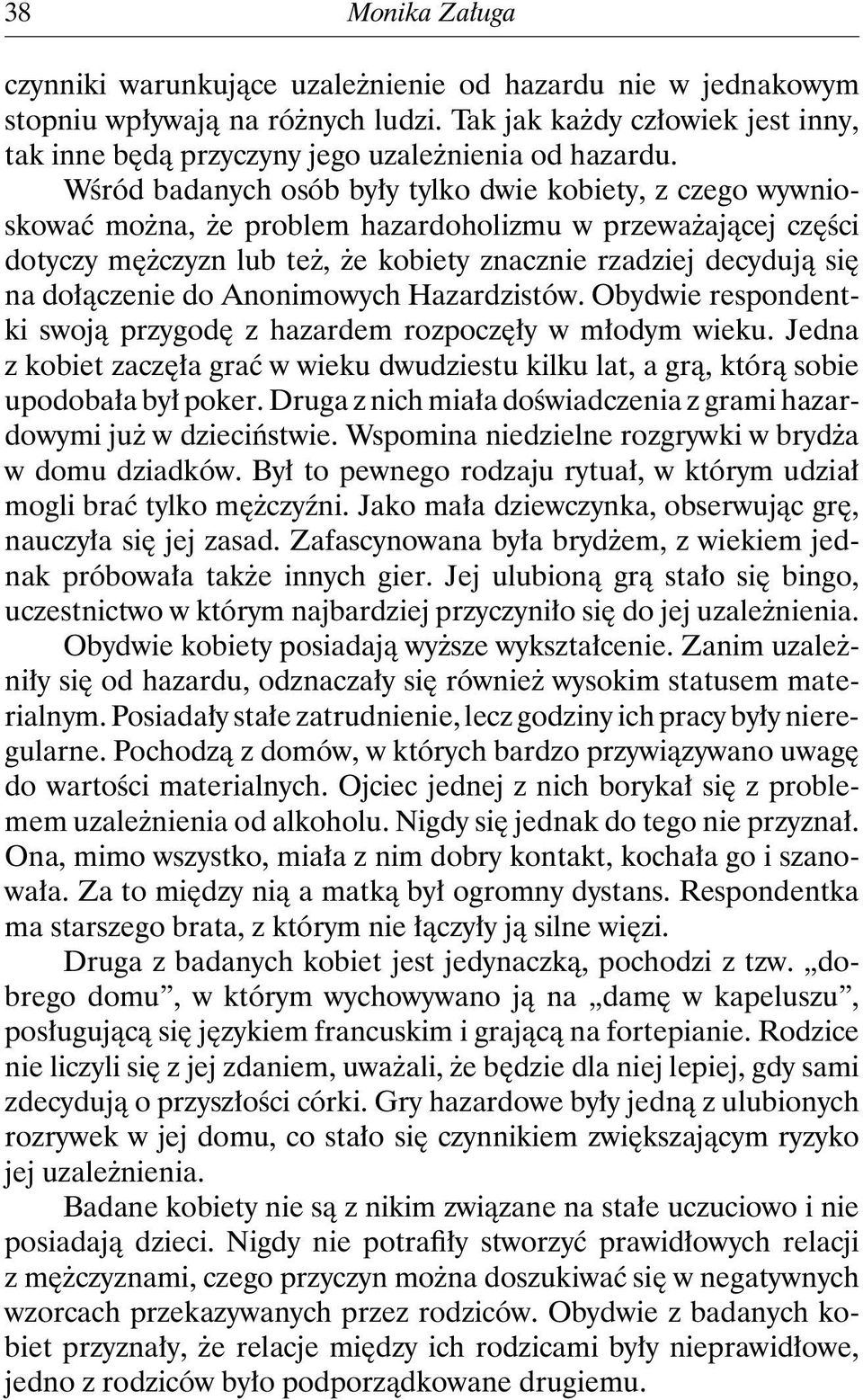 38 Monika Załuga

czynniki warunkujące uzależnienie od hazardu nie w jednakowym stopniu wpływają na różnych ludzi. Tak jak każdy człowiek jest inny, tak inne będą przyczyny jego uzależnienia od hazardu.

Wśród badanych osób były tylko dwie kobiety, z czego wywnioskować można, że problem hazardoholizmu w przeważającej części dotyczy mężczyzn lub też, że kobiety znacznie rzadziej decydują się na dołączenie do Anonimowych Hazardzistów. Obydwie respondentki swoją przygodę z hazardem rozpoczęły w młodym wieku. Jedna z kobiet zaczęła grać w wieku dwudziestu kilku lat, a grą, którą sobie upodobała był poker. Druga z nich miała doświadczenia z grami hazardowymi już w dzieciństwie. Wspomina niedzielne rozgrywki w brydża w domu dziadków. Był to pewnego rodzaju rytuał, w którym udział mogli brać tylko mężczyźni. Jako mała dziewczynka, obserwując grę, nauczyła się jej zasad. Zafascynowana była brydżem, z wiekiem jednak próbowała także innych gier. Jej ulubioną grą stało się bingo, uczestnictwo w którym najbardziej przyczyniło się do jej uzależnienia.

Obydwie kobiety posiadają wyższe wykształcenie. Zanim uzależniły się od hazardu, odznaczały się również wysokim statusem materialnym. Posiadały stałe zatrudnienie, lecz godziny ich pracy były nieregularne. Pochodzą z domów, w których bardzo przywiązywano uwagę do wartości materialnych. Ojciec jednej z nich borykał się z problemem uzależnienia od alkoholu. Nigdy się jednak do tego nie przyznał. Ona, mimo wszystko, miała z nim dobry kontakt, kochała go i szanowała. Za to między nią a matką był ogromny dystans. Respondentka ma starszego brata, z którym nie łączyły ją silne więzi.

Druga z badanych kobiet jest jedynaczką, pochodzi z tzw. „dobrego domu”, w którym wychowywano ją na „damę w kapeluszu”, posługującą się językiem francuskim i grającą na fortepianie. Rodzice nie liczyli się z jej zdaniem, uważali, że będzie dla niej lepiej, gdy sami zdecydują o przyszłości córki. Gry hazardowe były jedną z ulubionych rozrywek w jej domu, co stało się czynnikiem zwiększającym ryzyko jej uzależnienia.

Badane kobiety nie są z nikim związane na stałe uczuciowo i nie posiadają dzieci. Nigdy nie potrafiły stworzyć prawidłowych relacji z mężczyznami, czego przyczyn można doszukiwać się w negatywnych wzorcach przekazywanych przez rodziców. Obydwie z badanych kobiet przyznały, że relacje między ich rodzicami były nieprawidłowe, jedno z rodziców było podporządkowane drugiemu.